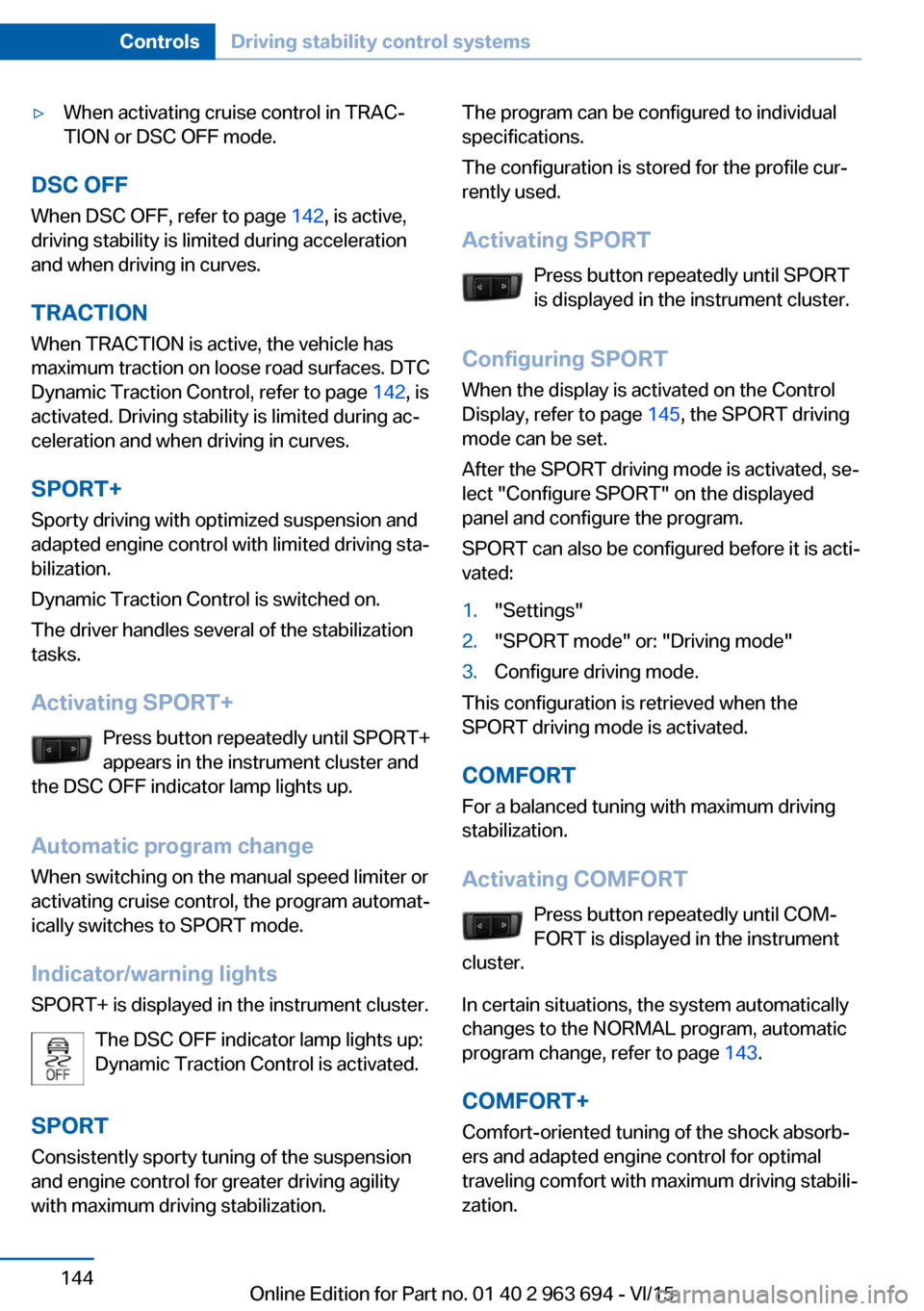 Controls Driving stability control systems

▷ When activating cruise control in TRACTION or DSC OFF mode.

DSC OFF
When DSC OFF, refer to page 142, is active, driving stability is limited during acceleration and when driving in curves.

TRACTION
When TRACTION is active, the vehicle has maximum traction on loose road surfaces. DTC Dynamic Traction Control, refer to page 142, is activated. Driving stability is limited during acceleration and when driving in curves.

SPORT+
Sporty driving with optimized suspension and adapted engine control with limited driving stabilization.

Dynamic Traction Control is switched on.

The driver handles several of the stabilization tasks.

Activating SPORT+
Press button repeatedly until SPORT+ appears in the instrument cluster and the DSC OFF indicator lamp lights up.

Automatic program change
When switching on the manual speed limiter or activating cruise control, the program automatically switches to SPORT mode.

Indicator/warning lights
SPORT+ is displayed in the instrument cluster.

OFF
The DSC OFF indicator lamp lights up: Dynamic Traction Control is activated.

SPORT
Consistently sporty tuning of the suspension and engine control for greater driving agility with maximum driving stabilization.

The program can be configured to individual specifications.

The configuration is stored for the profile currently used.

Activating SPORT
Press button repeatedly until SPORT is displayed in the instrument cluster.

Configuring SPORT
When the display is activated on the Control Display, refer to page 145, the SPORT driving mode can be set.

After the SPORT driving mode is activated, select "Configure SPORT" on the displayed panel and configure the program.

SPORT can also be configured before it is activated:

1. "Settings"
2. "SPORT mode" or: "Driving mode"
3. Configure driving mode.

This configuration is retrieved when the SPORT driving mode is activated.

COMFORT
For a balanced tuning with maximum driving stabilization.

Activating COMFORT
Press button repeatedly until COMFORT is displayed in the instrument cluster.

In certain situations, the system automatically changes to the NORMAL program, automatic program change, refer to page 143.

COMFORT+
Comfort-oriented tuning of the shock absorbers and adapted engine control for optimal traveling comfort with maximum driving stabilization.

144

Online Edition for Part no. 01 40 2 963 694 - VI/15
carmanualsonline.info